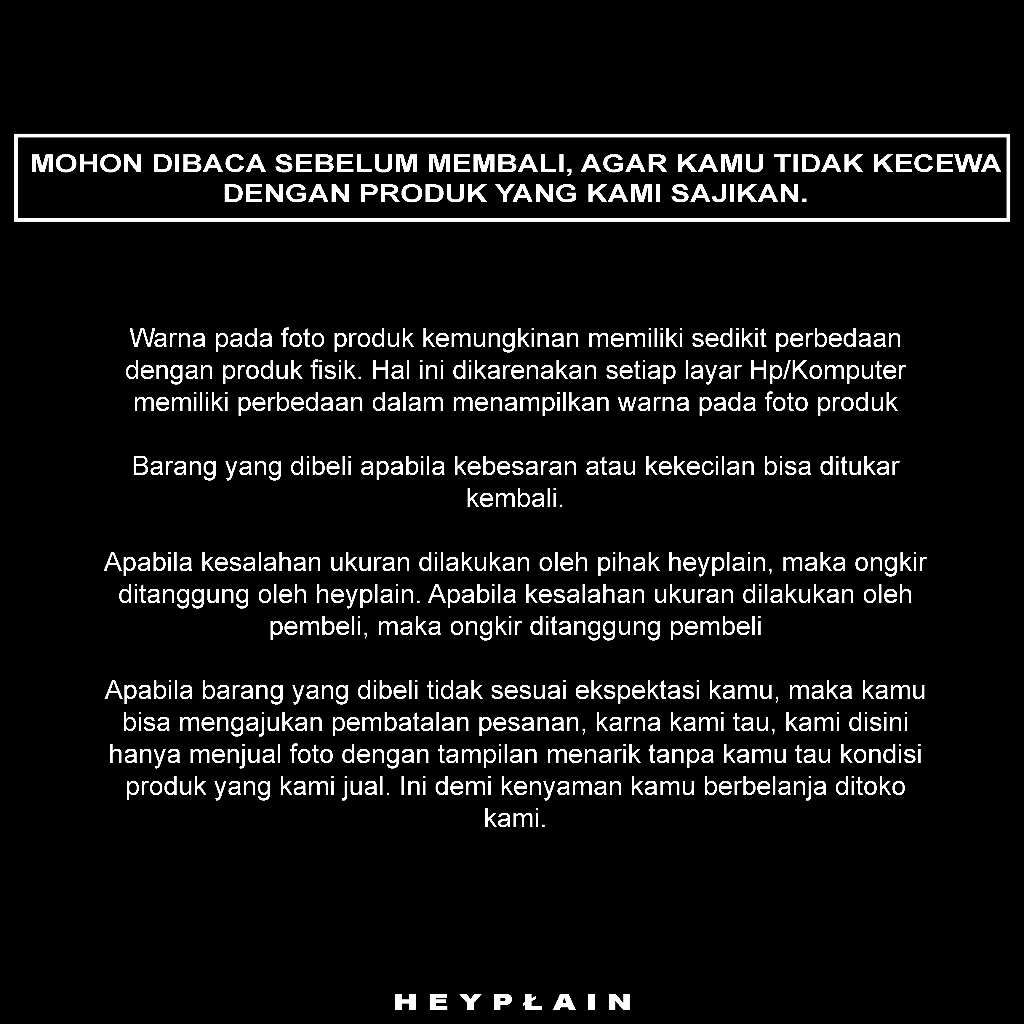 MOHON DIBACA SEBELUM MEMBALI, AGAR KAMU TIDAK KECEWA DENGAN PRODUK YANG KAMI SAJIKAN.

Warna pada foto produk kemungkinan memiliki sedikit perbedaan dengan produk fisik. Hal ini dikarenakan setiap layar Hp/Komputer memiliki perbedaan dalam menampilkan warna pada foto produk

Barang yang dibeli apabila kebesaran atau kekecilan bisa ditukar kembali.

Apabila kesalahan ukuran dilakukan oleh pihak heyplain, maka ongkir ditanggung oleh heyplain. Apabila kesalahan ukuran dilakukan oleh pembeli, maka ongkir ditanggung pembeli

Apabila barang yang dibeli tidak sesuai ekspektasi kamu, maka kamu bisa mengajukan pembatalan pesanan, karna kami tau, kami disini hanya menjual foto dengan tampilan menarik tanpa kamu tau kondisi produk yang kami jual. Ini demi kenyaman kamu berbelanja ditoko kami.

HEYPŁAIN